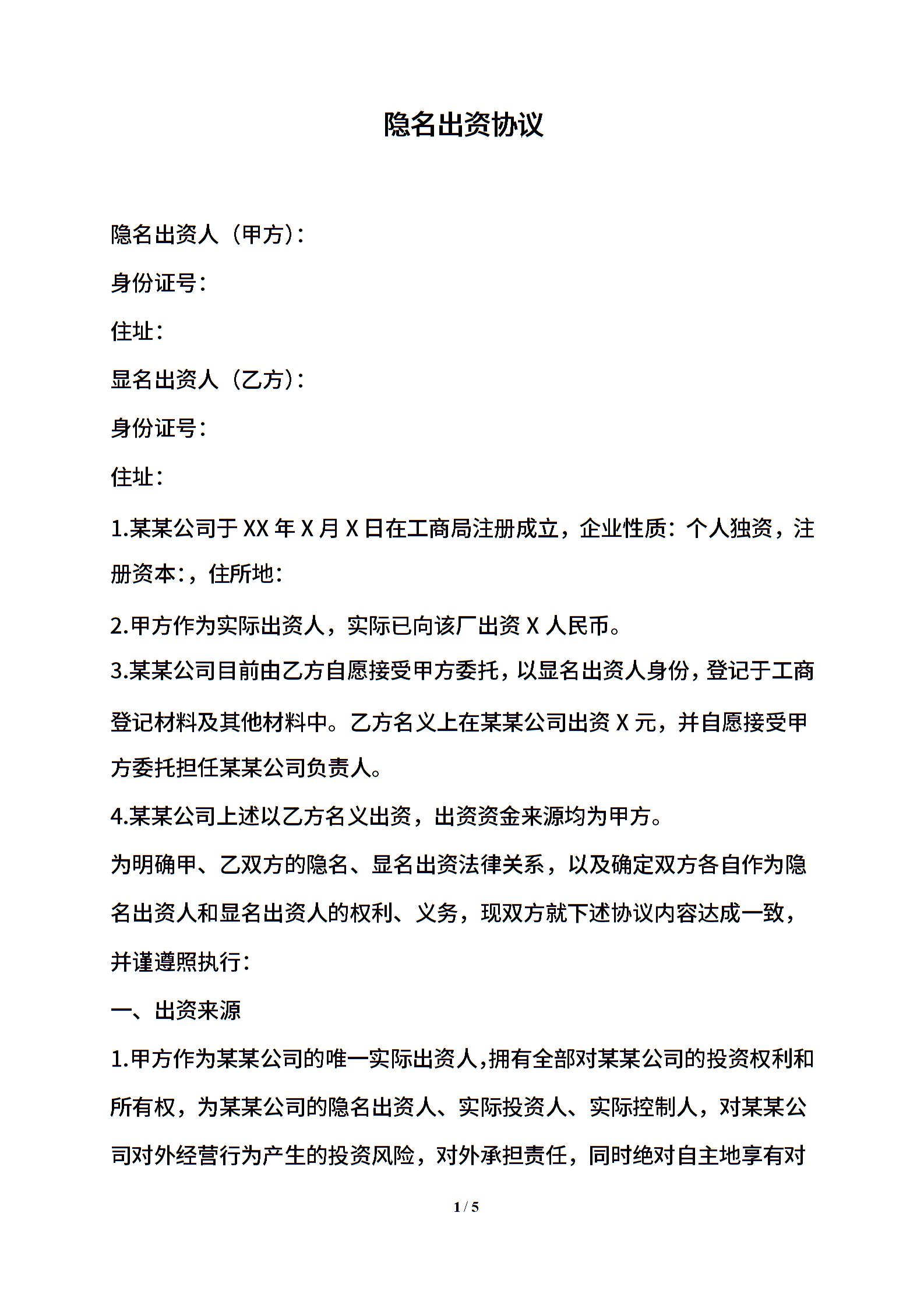 隐名出资协议

隐名出资人（甲方）：

身份证号：

住址：

显名出资人（乙方）：

身份证号：

住址：

1.某某公司于 XX 年 X 月 X 日在工商局注册成立，企业性质：个人独资，注册资本：，住所地：

2.甲方作为实际出资人，实际已向该厂出资 X 人民币。

3.某某公司目前由乙方自愿接受甲方委托，以显名出资人身份，登记于工商登记材料及其他材料中。乙方名义上在某某公司出资 X 元，并自愿接受甲方委托担任某某公司负责人。

4.某某公司上述以乙方名义出资，出资资金来源均为甲方。

为明确甲、乙双方的隐名、显名出资法律关系，以及确定双方各自作为隐名出资人和显名出资人的权利、义务，现双方就下述协议内容达成一致，并谨遵照执行：

一、出资来源

1.甲方作为某某公司的唯一实际出资人，拥有全部对某某公司的投资权利和所有权，为某某公司的隐名出资人、实际投资人、实际控制人，对某某公司对外经营行为产生的投资风险，对外承担责任，同时绝对自主地享有对

1 / 5